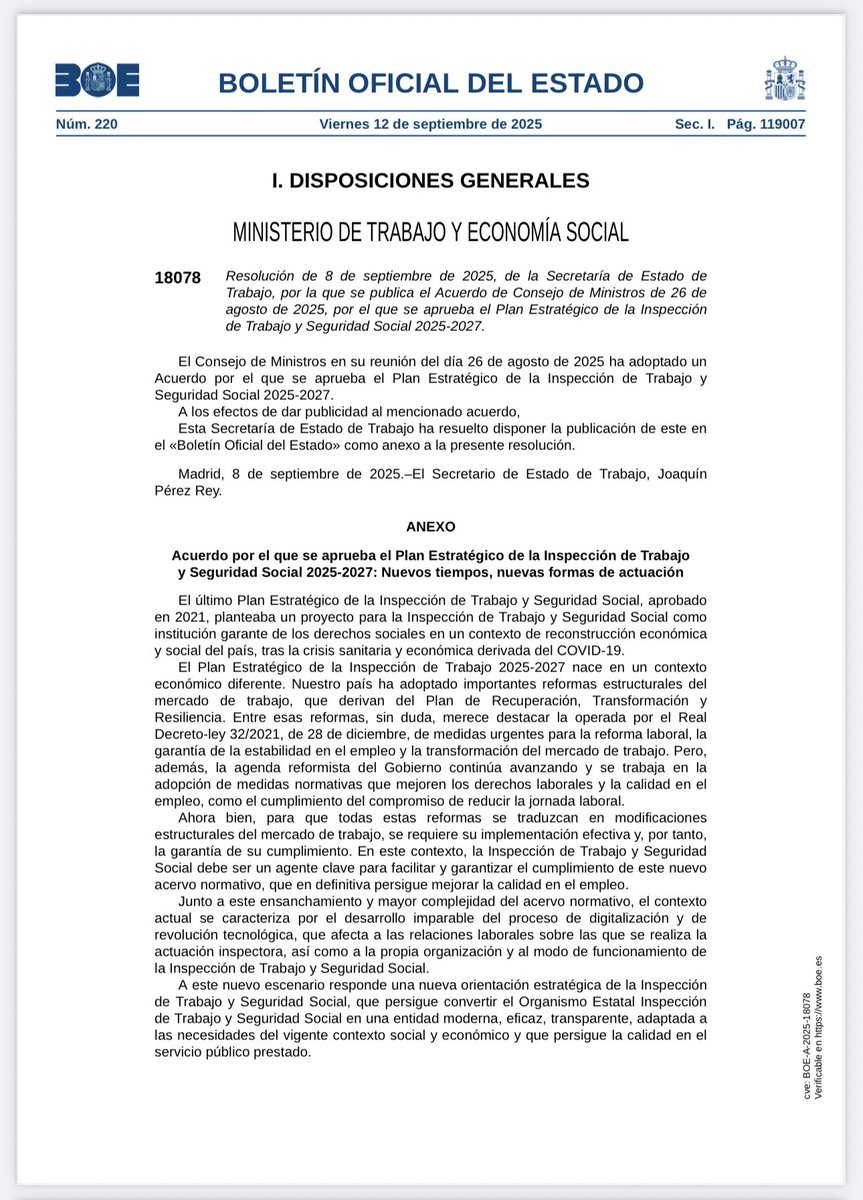 BOE

BOLETÍN OFICIAL DEL ESTADO

Núm. 220 Viernes 12 de septiembre de 2025 Sec. I. Pág. 119007

I. DISPOSICIONES GENERALES

MINISTERIO DE TRABAJO Y ECONOMÍA SOCIAL

18078 Resolución de 8 de septiembre de 2025, de la Secretaría de Estado de Trabajo, por la que se publica el Acuerdo de Consejo de Ministros de 26 de agosto de 2025, por el que se aprueba el Plan Estratégico de la Inspección de Trabajo y Seguridad Social 2025-2027.

El Consejo de Ministros en su reunión del día 26 de agosto de 2025 ha adoptado un Acuerdo por el que se aprueba el Plan Estratégico de la Inspección de Trabajo y Seguridad Social 2025-2027.
A los efectos de dar publicidad al mencionado acuerdo,
Esta Secretaría de Estado de Trabajo ha resuelto disponer la publicación de este en el «Boletín Oficial del Estado» como anexo a la presente resolución.

Madrid, 8 de septiembre de 2025.–El Secretario de Estado de Trabajo, Joaquín Pérez Rey.

ANEXO

Acuerdo por el que se aprueba el Plan Estratégico de la Inspección de Trabajo y Seguridad Social 2025-2027: Nuevos tiempos, nuevas formas de actuación

El último Plan Estratégico de la Inspección de Trabajo y Seguridad Social, aprobado en 2021, planteaba un proyecto para la Inspección de Trabajo y Seguridad Social como institución garante de los derechos sociales en un contexto de reconstrucción económica y social del país, tras la crisis sanitaria y económica derivada del COVID-19.
El Plan Estratégico de la Inspección de Trabajo 2025-2027 nace en un contexto económico diferente. Nuestro país ha adoptado importantes reformas estructurales del mercado de trabajo, que derivan del Plan de Recuperación, Transformación y Resiliencia. Entre esas reformas, sin duda, merece destacar la operada por el Real Decreto-ley 32/2021, de 28 de diciembre, de medidas urgentes para la reforma laboral, la garantía de la estabilidad en el empleo y la transformación del mercado de trabajo. Pero, además, la agenda reformista del Gobierno continúa avanzando y se trabaja en la adopción de medidas normativas que mejoren los derechos laborales y la calidad en el empleo, como el cumplimiento del compromiso de reducir la jornada laboral.
Ahora bien, para que todas estas reformas se traduzcan en modificaciones estructurales del mercado de trabajo, se requiere su implementación efectiva y, por tanto, la garantía de su cumplimiento. En este contexto, la Inspección de Trabajo y Seguridad Social debe ser un agente clave para facilitar y garantizar el cumplimiento de este nuevo acervo normativo, que en definitiva persigue mejorar la calidad en el empleo.
Junto a este ensanchamiento y mayor complejidad del acervo normativo, el contexto actual se caracteriza por el desarrollo imparable del proceso de digitalización y de revolución tecnológica, que afecta a las relaciones laborales sobre las que se realiza la actuación inspectora, así como a la propia organización y al modo de funcionamiento de la Inspección de Trabajo y Seguridad Social.
A este nuevo escenario responde una nueva orientación estratégica de la Inspección de Trabajo y Seguridad Social, que persigue convertir el Organismo Estatal Inspección de Trabajo y Seguridad Social en una entidad moderna, eficaz, transparente, adaptada a las necesidades del vigente contexto social y económico y que persigue la calidad en el servicio público prestado.

cve: BOE-A-2025-18078
Verificable en https://www.boe.es